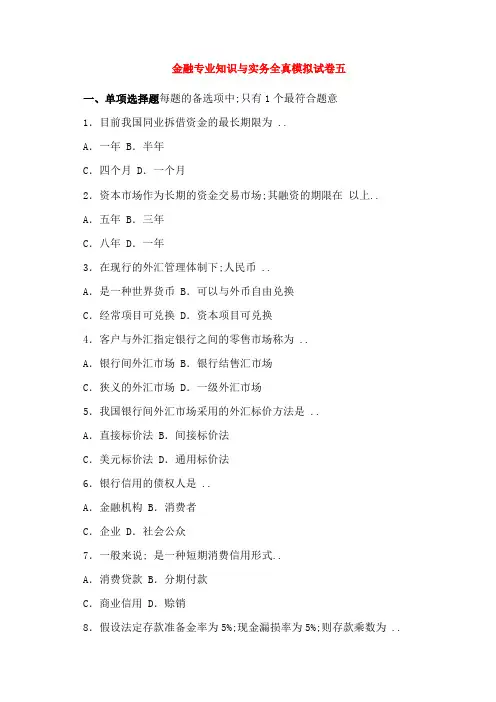 金融专业知识与实务全真模拟试卷五

一、单项选择题每题的备选项中;只有 1 个最符合题意

1. 目前我国同业拆借资金的最长期限为 ..

A. 一年 B. 半年

C. 四个月 D. 一个月

2. 资本市场作为长期的资金交易市场;其融资的期限在 以上..

A. 五年 B. 三年

C. 八年 D. 一年

3. 在现行的外汇管理体制下;人民币 ..

A. 是一种世界货币 B. 可以与外币自由兑换

C. 经常项目可兑换 D. 资本项目可兑换

4. 客户与外汇指定银行之间的零售市场称为 ..

A. 银行间外汇市场 B. 银行结售汇市场

C. 狭义的外汇市场 D. 一级外汇市场

5. 我国银行间外汇市场采用的外汇标价方法是 ..

A. 直接标价法 B. 间接标价法

C. 美元标价法 D. 通用标价法

6. 银行信用的债权人是 ..

A. 金融机构 B. 消费者

C. 企业 D. 社会公众

7. 一般来说; 是一种短期消费信用形式..

A. 消费贷款 B. 分期付款

C. 商业信用 D. 赊销

8. 假设法定存款准备金率为 5%;现金漏损率为 5%;则存款乘数为 ..